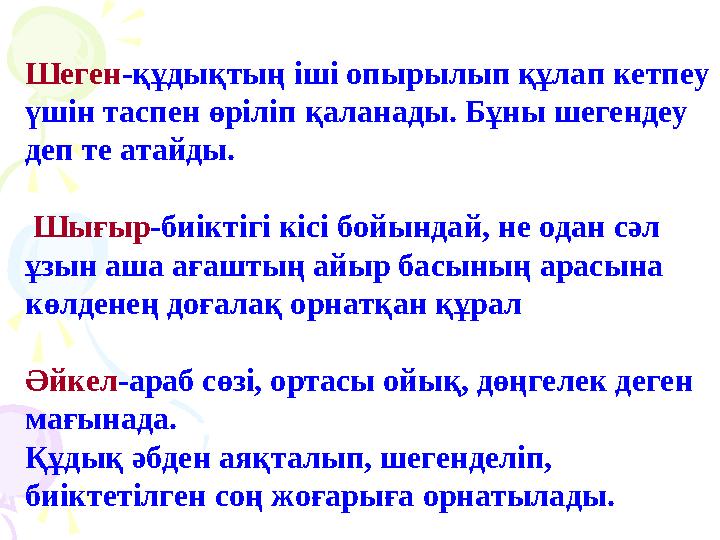 Шеген-құдықтың іші опырылып құлап кетпеу үшін таспен өріліп қаланады. Бұны шегендеу деп те атайды.

Шығыр-биіктігі кісі бойындай, не одан сәл ұзын аша ағаштың айыр басының арасына көлденең доғалақ орнатқан құрал

Әйкел-араб сөзі, ортасы ойық, дөңгелек деген мағынада.
Құдық әбден аяқталып, шегенделіп, биіктетілген соң жоғарыға орнатылады.